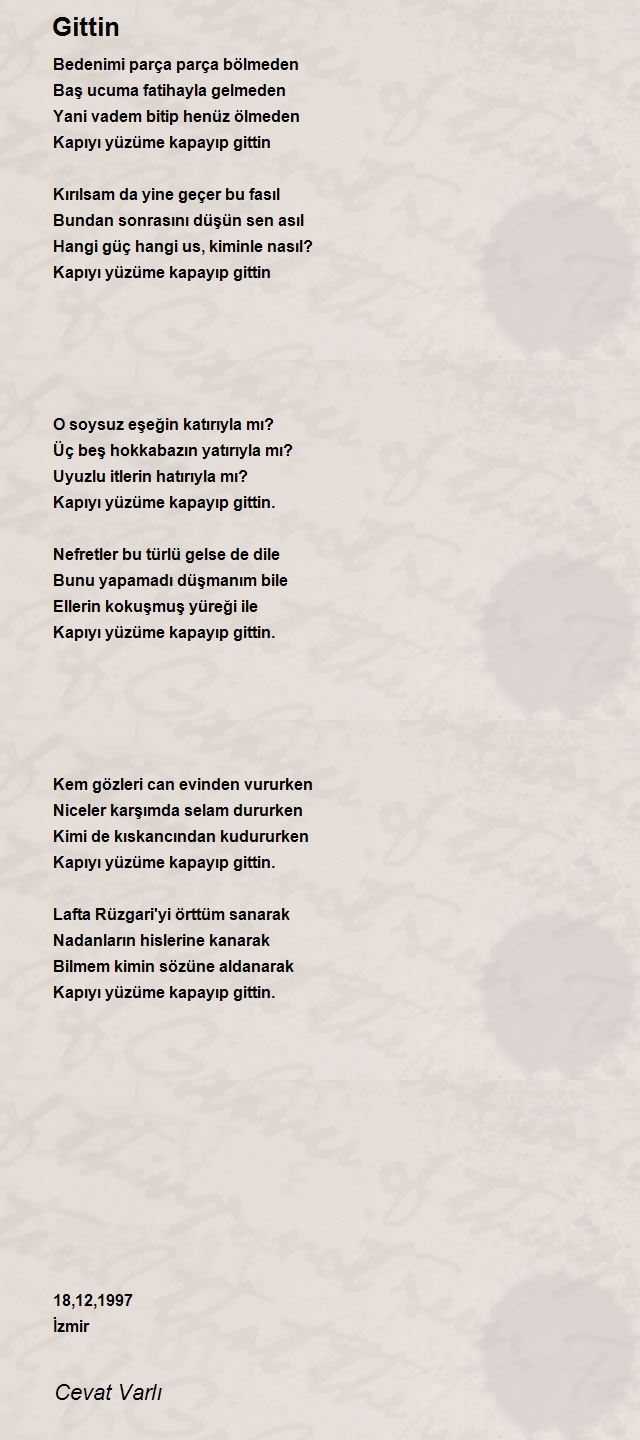 Gittin

Bedenimi parça parça bölmeden
Baş ucuma fatihayla gelmeden
Yani vadem bitip henüz ölmeden
Kapıyı yüzüme kapayıp gittin

Kırılsam da yine geçer bu fasıl
Bundan sonrasını düşün sen asıl
Hangi güç hangi us, kiminle nasıl?
Kapıyı yüzüme kapayıp gittin

O soysuz eşeğin katırıyla mı?
Üç beş hokkabazın yatırıyla mı?
Uyuzlu itlerin hatırıyla mı?
Kapıyı yüzüme kapayıp gittin.

Nefretler bu türlü gelse de dile
Bunu yapamadı düşmanım bile
Ellerin kokuşmuş yüreği ile
Kapıyı yüzüme kapayıp gittin.

Kem gözleri can evinden vururken
Niceler karşımda selam dururken
Kimi de kıskancından kudururken
Kapıyı yüzüme kapayıp gittin.

Lafta Rüzgari'yi örttüm sanarak
Nadanların hislerine kanarak
Bilmem kimin sözüne aldanarak
Kapıyı yüzüme kapayıp gittin.

18,12,1997
İzmir

Cevat Varlı